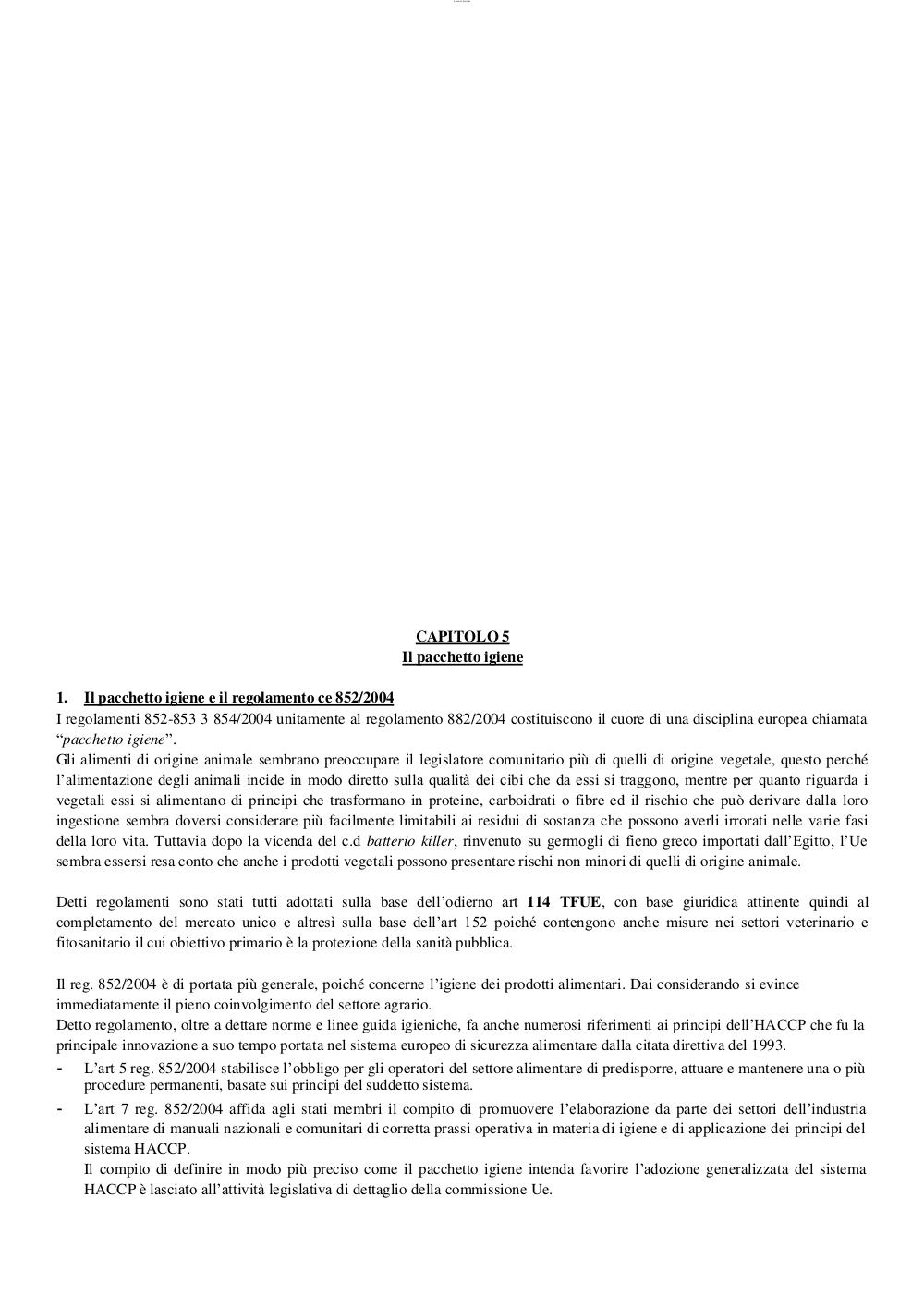 CAPITOLO 5
Il pacchetto igiene

1. Il pacchetto igiene e il regolamento ce 852/2004
I regolamenti 852-853 3 854/2004 unitamente al regolamento 882/2004 costituiscono il cuore di una disciplina europea chiamata "pacchetto igiene".
Gli alimenti di origine animale sembrano preoccupare il legislatore comunitario più di quelli di origine vegetale, questo perché l'alimentazione degli animali incide in modo diretto sulla qualità dei cibi che da essi si traggono, mentre per quanto riguarda i vegetali essi si alimentano di principi che trasformano in proteine, carboidrati o fibre ed il rischio che può derivare dalla loro ingestione sembra doversi considerare più facilmente limitabili ai residui di sostanza che possono averli irrorati nelle varie fasi della loro vita. Tuttavia dopo la vicenda del c.d batterio killer, rinvenuto su germogli di fieno greco importati dall'Egitto, l'Ue sembra essersi resa conto che anche i prodotti vegetali possono presentare rischi non minori di quelli di origine animale.

Detti regolamenti sono stati tutti adottati sulla base dell'odierno art 114 TFUE, con base giuridica attinente quindi al completamento del mercato unico e altresì sulla base dell'art 152 poiché contengono anche misure nei settori veterinario e fitosanitario il cui obiettivo primario è la protezione della sanità pubblica.

Il reg. 852/2004 è di portata più generale, poiché concerne l'igiene dei prodotti alimentari. Dai considerando si evince immediatamente il pieno coinvolgimento del settore agrario.
Detto regolamento, oltre a dettare norme e linee guida igieniche, fa anche numerosi riferimenti ai principi dell'HACCP che fu la principale innovazione a suo tempo portata nel sistema europeo di sicurezza alimentare dalla citata direttiva del 1993.
- L'art 5 reg. 852/2004 stabilisce l'obbligo per gli operatori del settore alimentare di predisporre, attuare e mantenere una o più procedure permanenti, basate sui principi del suddetto sistema.
- L'art 7 reg. 852/2004 affida agli stati membri il compito di promuovere l'elaborazione da parte dei settori dell'industria alimentare di manuali nazionali e comunitari di corretta prassi operativa in materia di igiene e di applicazione dei principi del sistema HACCP.
Il compito di definire in modo più preciso come il pacchetto igiene intenda favorire l'adozione generalizzata del sistema HACCP è lasciato all'attività legislativa di dettaglio della commissione Ue.